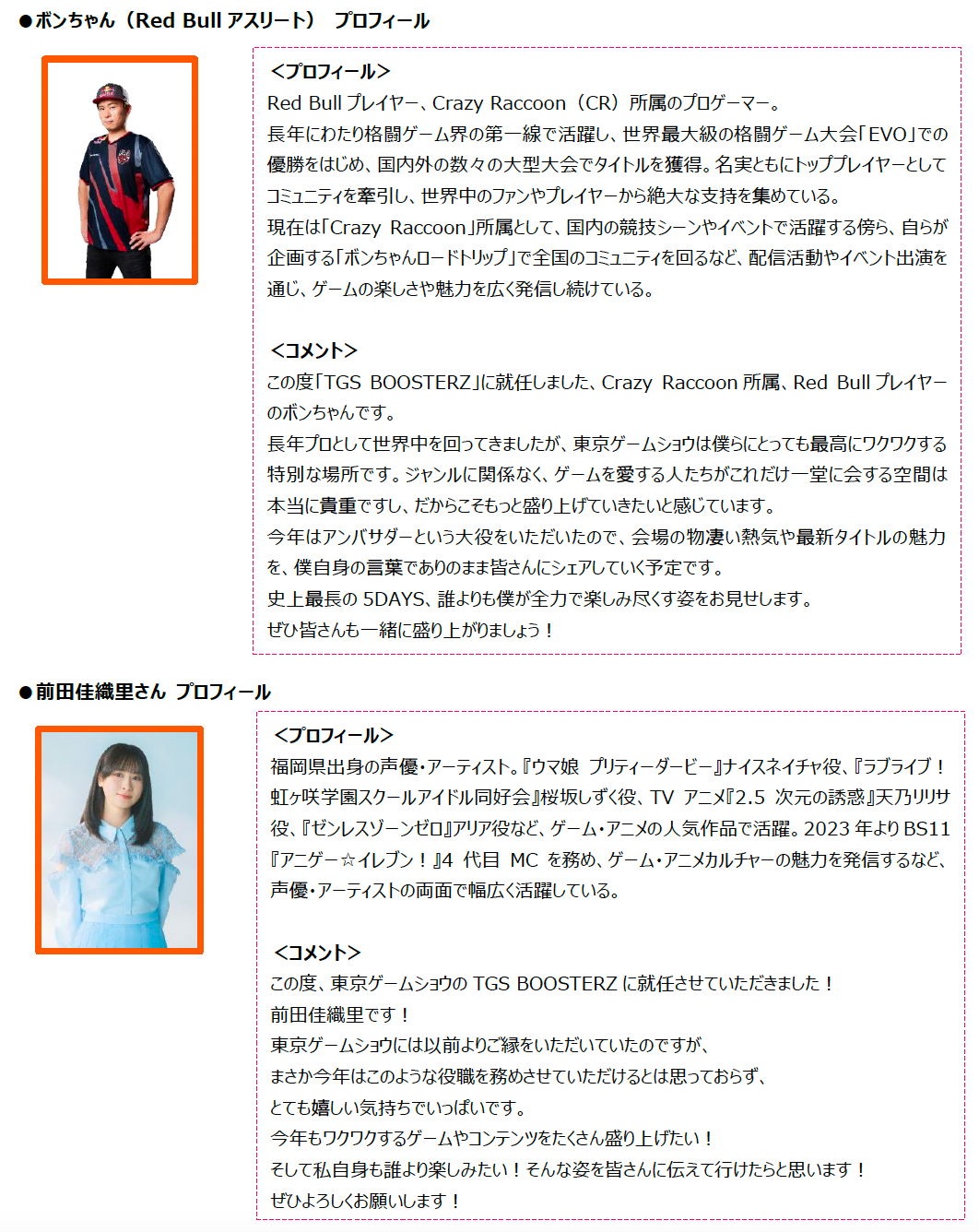 ●ボンちゃん（Red Bull アスリート） プロフィール

<プロフィール>
Red Bull プレイヤー、Crazy Raccoon（CR）所属のプロゲーマー。
長年にわたり格闘ゲーム界の第一線で活躍し、世界最大級の格闘ゲーム大会「EVO」での優勝をはじめ、国内外の数々の大型大会でタイトルを獲得。名実ともにトッププレイヤーとしてコミュニティを牽引し、世界中のファンやプレイヤーから絶大な支持を集めている。
現在は「Crazy Raccoon」所属として、国内の競技シーンやイベントで活躍する傍ら、自らが企画する「ボンちゃんロードトリップ」で全国のコミュニティを回るなど、配信活動やイベント出演を通じ、ゲームの楽しさや魅力を広く発信し続けている。

<コメント>
この度「TGS BOOSTERZ」に就任しました、Crazy Raccoon 所属、Red Bull プレイヤーのボンちゃんです。
長年プロとして世界中を回ってきましたが、東京ゲームショウは僕らにとっても最高にワクワクする特別な場所です。ジャンルに関係なく、ゲームを愛する人たちがこれだけ一堂に会する空間は本当に貴重ですし、だからこそもっと盛り上げていきたいと感じています。
今年はアンバサダーという大役をいただいたので、会場の物凄い熱気や最新タイトルの魅力を、僕自身の言葉でありのまま皆さんにシェアしていく予定です。
史上最長の 5DAYS、誰よりも僕が全力で楽しみ尽くす姿をお見せします。
ぜひ皆さんも一緒に盛り上がりましょう！

●前田佳織里さん プロフィール

<プロフィール>
福岡県出身の声優・アーティスト。『ウマ娘 プリティーダービー』ナイスネイチャ役、『ラブライブ！虹ヶ咲学園スクールアイドル同好会』桜坂しずく役、TV アニメ『2.5 次元の誘惑』天乃リリサ役、『ゼンレスゾーンゼロ』アリア役など、ゲーム・アニメの人気作品で活躍。2023 年より BS11『アニゲー☆イレブン！』4 代目 MC を務め、ゲーム・アニメカルチャーの魅力を発信するなど、声優・アーティストの両面で幅広く活躍している。

<コメント>
この度、東京ゲームショウの TGS BOOSTERZ に就任させていただきました！
前田佳織里です！
東京ゲームショウには以前よりご縁をいただいていたのですが、
まさか今年はこのような役職を務めさせていただけるとは思っておらず、
とても嬉しい気持ちでいっぱいです。
今年もワクワクするゲームやコンテンツをたくさん盛り上げたい！
そして私自身も誰より楽しみたい！そんな姿を皆さんに伝えて行けたらと思います！
ぜひよろしくお願いします！